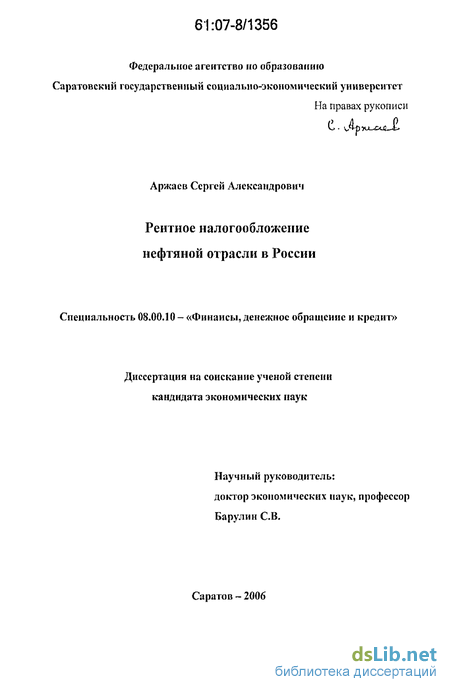 61:07-8/1356

Федеральное агентство по образованию
Саратовский государственный социально-экономический университет

На правах рукописи

С. Аржаев

Аржаев Сергей Александрович

Рентное налогообложение
нефтяной отрасли в России

Специальность 08.00.10 – «Финансы, денежное обращение и кредит»

Диссертация на соискание ученой степени
кандидата экономических наук

Научный руководитель:
доктор экономических наук, профессор
Барулин С.В.

Саратов – 2006

dsLib.net
библиотека диссертаций